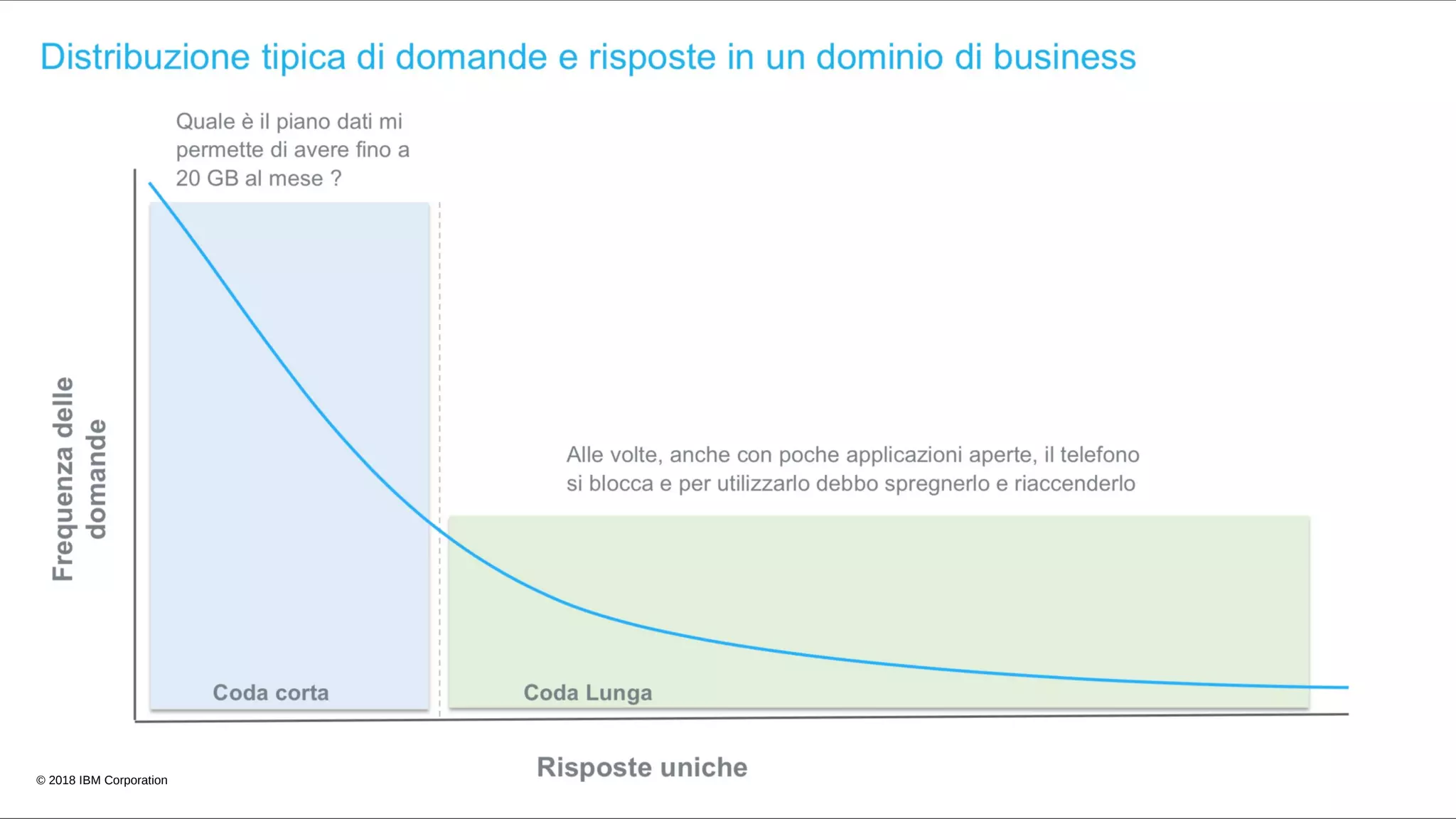 Distribuzione tipica di domande e risposte in un dominio di business

Quale è il piano dati mi permette di avere fino a 20 GB al mese ?

Frequenza delle domande

Alle volte, anche con poche applicazioni aperte, il telefono si blocca e per utilizzarlo debbo spregnerlo e riaccenderlo

Coda corta

Coda Lunga

Risposte uniche

© 2018 IBM Corporation